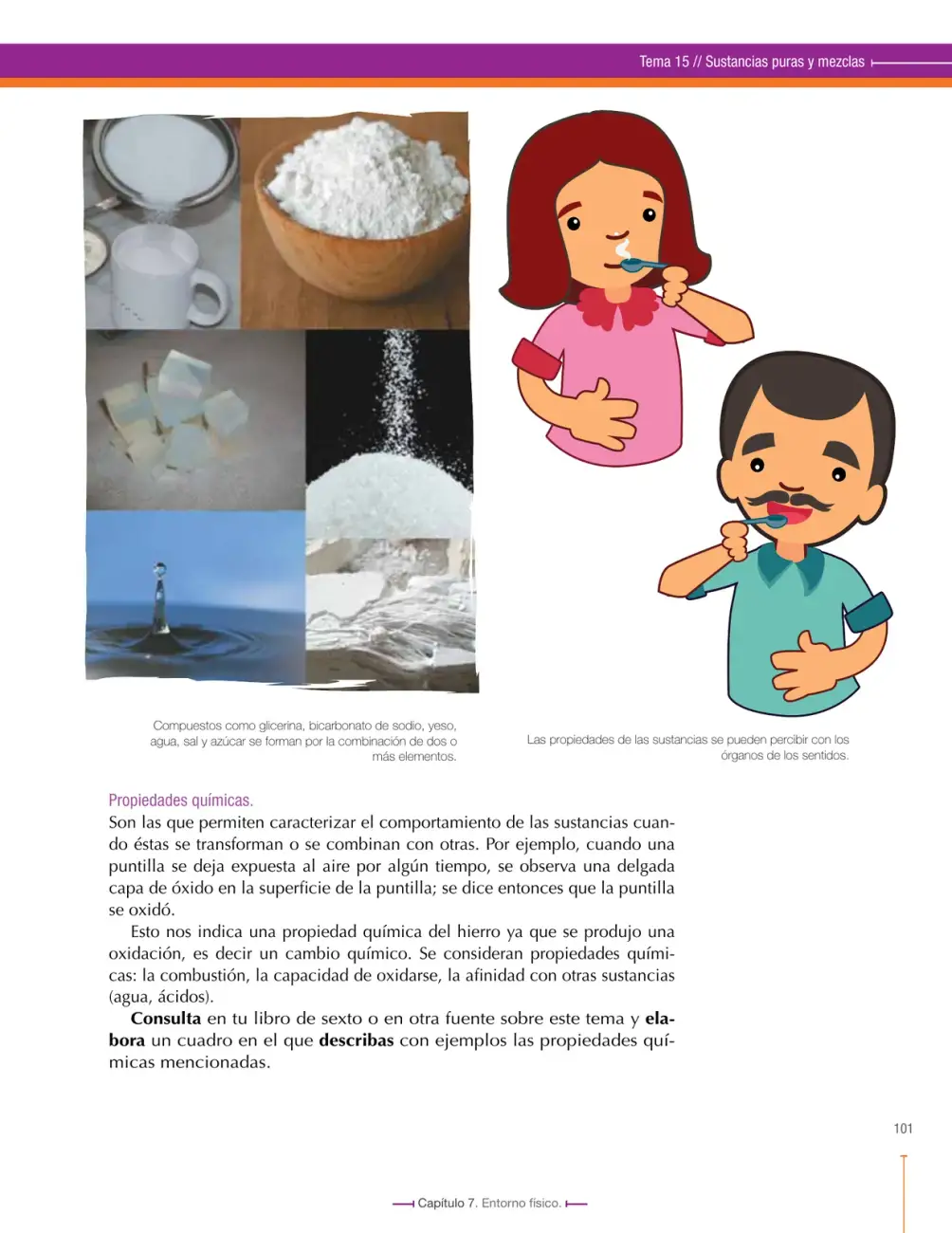 Tema 15 // Sustancias puras y mezclas

Compuestos como glicerina, bicarbonato de sodio, yeso, agua, sal y azúcar se forman por la combinación de dos o más elementos.

Las propiedades de las sustancias se pueden percibir con los órganos de los sentidos.

Propiedades químicas.

Son las que permiten caracterizar el comportamiento de las sustancias cuando éstas se transforman o se combinan con otras. Por ejemplo, cuando una puntilla se deja expuesta al aire por algún tiempo, se observa una delgada capa de óxido en la superficie de la puntilla; se dice entonces que la puntilla se oxidó.

Esto nos indica una propiedad química del hierro ya que se produjo una oxidación, es decir un cambio químico. Se consideran propiedades químicas: la combustión, la capacidad de oxidarse, la afinidad con otras sustancias (agua, ácidos).

Consulta en tu libro de sexto o en otra fuente sobre este tema y elabora un cuadro en el que describas con ejemplos las propiedades químicas mencionadas.

101

Capítulo 7. Entorno físico.